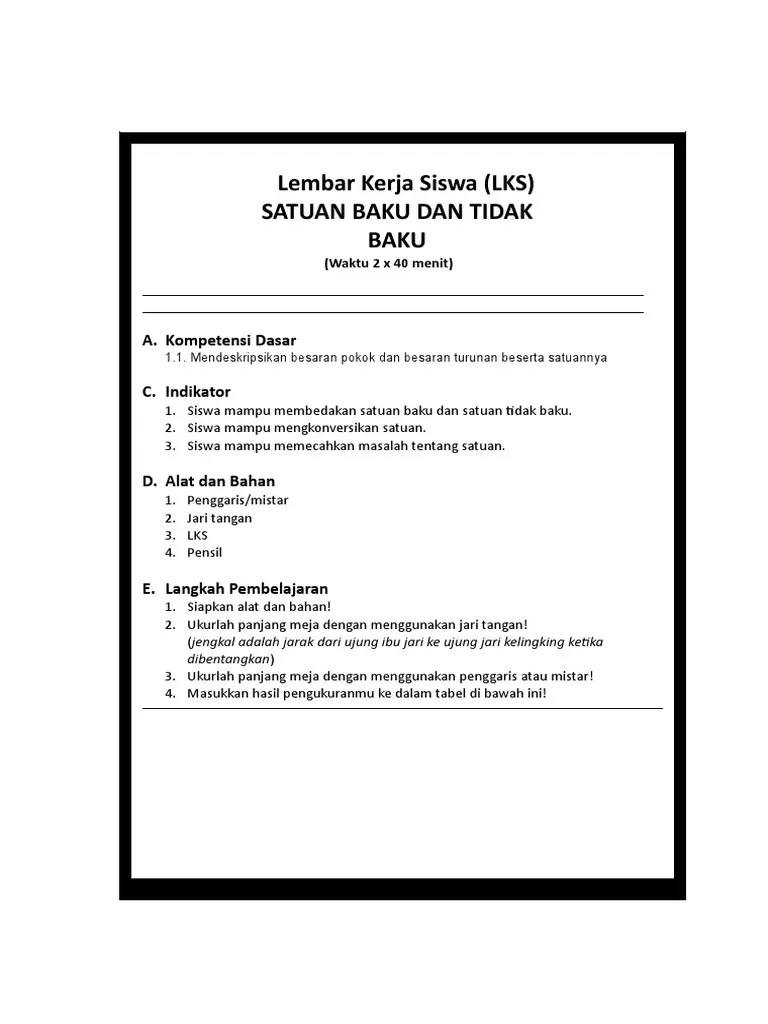 Lembar Kerja Siswa (LKS)
SATUAN BAKU DAN TIDAK BAKU
(Waktu 2 x 40 menit)

A. Kompetensi Dasar
1.1. Mendeskripsikan besaran pokok dan besaran turunan beserta satuannya

C. Indikator
1. Siswa mampu membedakan satuan baku dan satuan tidak baku.
2. Siswa mampu mengkonversikan satuan.
3. Siswa mampu memecahkan masalah tentang satuan.

D. Alat dan Bahan
1. Penggaris/mistar
2. Jari tangan
3. LKS
4. Pensil

E. Langkah Pembelajaran
1. Siapkan alat dan bahan!
2. Ukurlah panjang meja dengan menggunakan jari tangan!
(jengkal adalah jarak dari ujung ibu jari ke ujung jari kelingking ketika dibentangkan)
3. Ukurlah panjang meja dengan menggunakan penggaris atau mistar!
4. Masukkan hasil pengukuranmu ke dalam tabel di bawah ini!